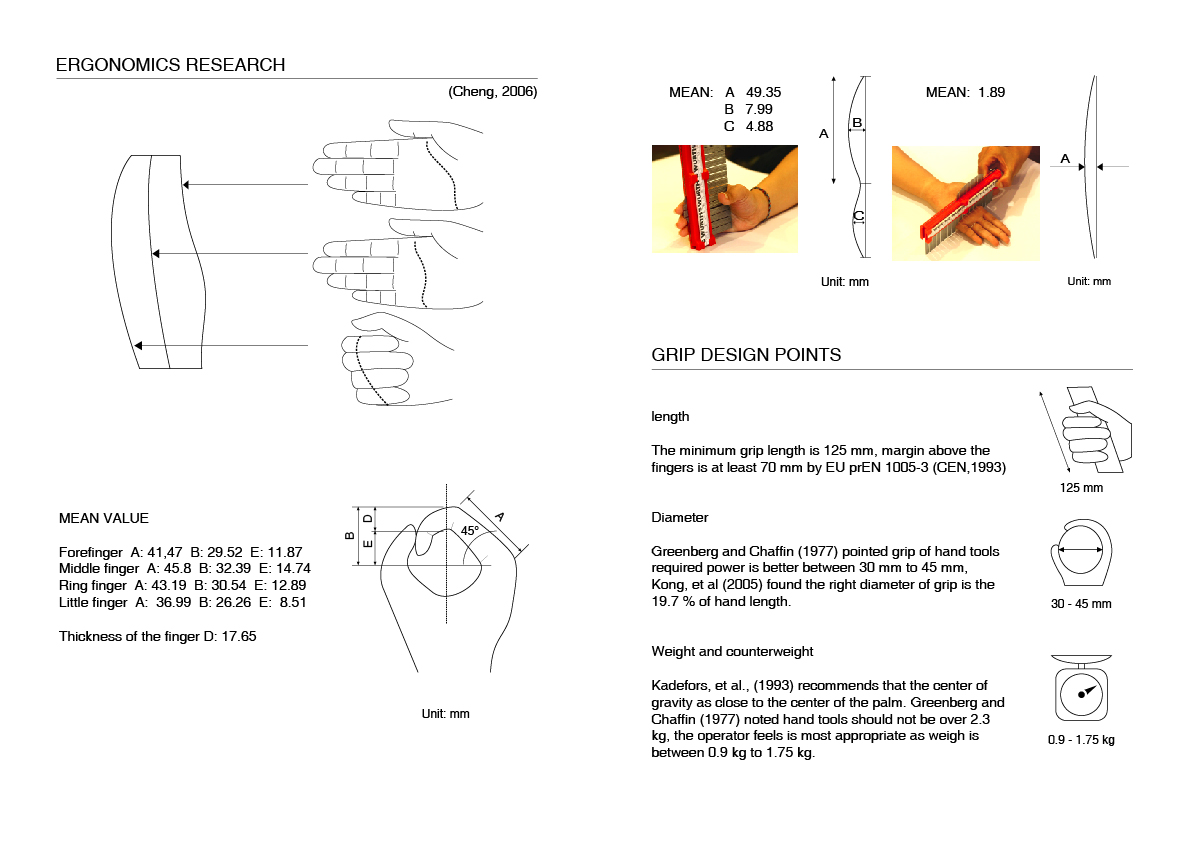 ERGONOMICS RESEARCH

(Cheng, 2006)

MEAN VALUE

Forefinger A: 41,47 B: 29.52 E: 11.87
Middle finger A: 45.8 B: 32.39 E: 14.74
Ring finger A: 43.19 B: 30.54 E: 12.89
Little finger A: 36.99 B: 26.26 E: 8.51

Thickness of the finger D: 17.65

B D E A 45°

Unit: mm

MEAN: A 49.35
B 7.99
C 4.88

A B C

Unit: mm

MEAN: 1.89

A

Unit: mm

GRIP DESIGN POINTS

length

The minimum grip length is 125 mm, margin above the fingers is at least 70 mm by EU prEN 1005-3 (CEN,1993)

125 mm

Diameter

Greenberg and Chaffin (1977) pointed grip of hand tools required power is better between 30 mm to 45 mm, Kong, et al (2005) found the right diameter of grip is the 19.7 % of hand length.

30 - 45 mm

Weight and counterweight

Kadefors, et al., (1993) recommends that the center of gravity as close to the center of the palm. Greenberg and Chaffin (1977) noted hand tools should not be over 2.3 kg, the operator feels is most appropriate as weigh is between 0.9 kg to 1.75 kg.

0.9 - 1.75 kg